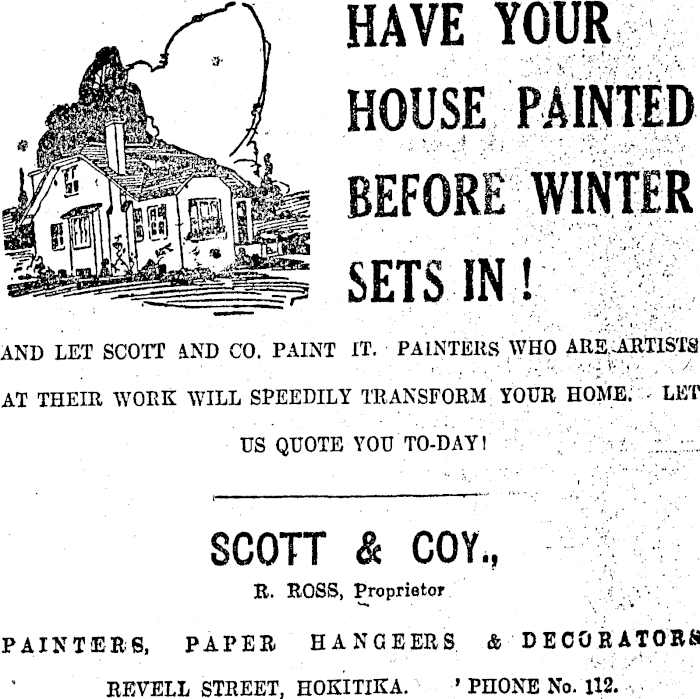 HAVE YOUR HOUSE PAINTED BEFORE WINTER SETS IN !

AND LET SCOTT AND CO. PAINT IT. PAINTERS WHO ARE ARTISTS AT THEIR WORK WILL SPEEDILY TRANSFORM YOUR HOME. LET US QUOTE YOU TO-DAY!

SCOTT & COY.,

R. ROSS, Proprietor

PAINTERS, PAPER HANGEERS & DECORATORS

REVELL STREET, HOKITIKA. 'PHONE No. 112.